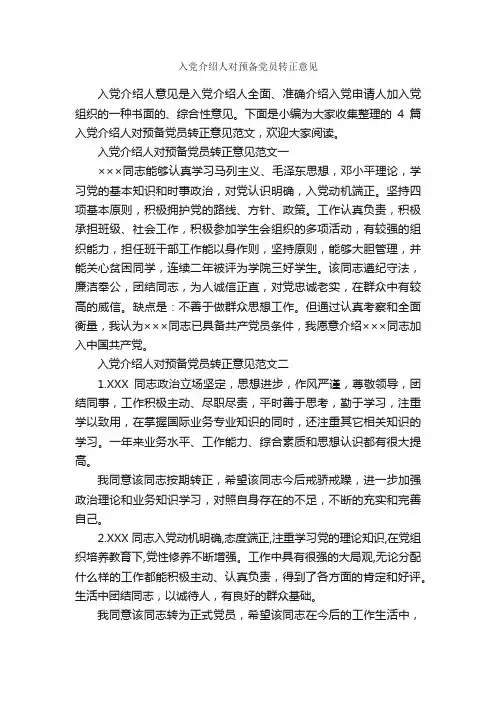 入党介绍人对预备党员转正意见

入党介绍人意见是入党介绍人全面、准确介绍入党申请人加入党组织的一种书面的、综合性意见。下面是小编为大家收集整理的 4 篇入党介绍人对预备党员转正意见范文，欢迎大家阅读。

入党介绍人对预备党员转正意见范文一

×××同志能够认真学习马列主义、毛泽东思想，邓小平理论，学习党的基本知识和时事政治，对党认识明确，入党动机端正。坚持四项基本原则，积极拥护党的路线、方针、政策。工作认真负责，积极承担班级、社会工作，积极参加学生会组织的多项活动，有较强的组织能力，担任班干部工作能以身作则，坚持原则，能够大胆管理，并能关心贫困同学，连续二年被评为学院三好学生。该同志遵纪守法，廉洁奉公，团结同志，为人诚信正直，对党忠诚老实，在群众中有较高的威信。缺点是：不善于做群众思想工作。但通过认真考察和全面衡量，我认为×××同志已具备共产党员条件，我愿意介绍×××同志加入中国共产党。

入党介绍人对预备党员转正意见范文二

1.XXX 同志政治立场坚定，思想进步，作风严谨，尊敬领导，团结同事，工作积极主动、尽职尽责，平时善于思考，勤于学习，注重学以致用，在掌握国际业务专业知识的同时，还注重其它相关知识的学习。一年来业务水平、工作能力、综合素质和思想认识都有很大提高。

我同意该同志按期转正，希望该同志今后戒骄戒躁，进一步加强政治理论和业务知识学习，对照自身存在的不足，不断的充实和完善自己。

2.XXX 同志入党动机明确,态度端正,注重学习党的理论知识,在党组织培养教育下,党性修养不断增强。工作中具有很强的大局观,无论分配什么样的工作都能积极主动、认真负责，得到了各方面的肯定和好评。生活中团结同志，以诚待人，有良好的群众基础。

我同意该同志转为正式党员，希望该同志在今后的工作生活中，